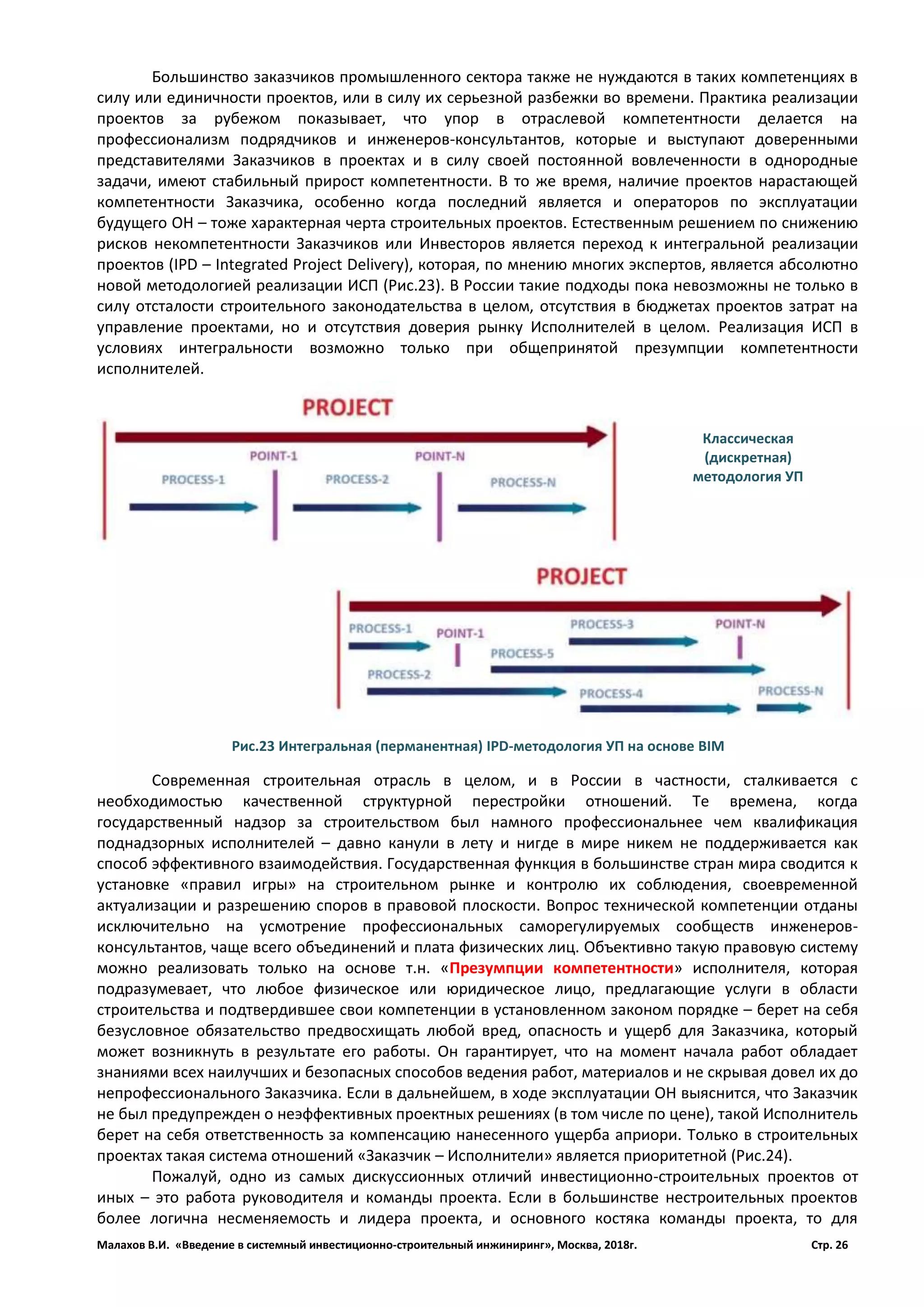 Большинство заказчиков промышленного сектора также не нуждаются в таких компетенциях в силу или единичности проектов, или в силу их серьезной разбежки во времени. Практика реализации проектов за рубежом показывает, что упор в отраслевой компетентности делается на профессионализм подрядчиков и инженеров-консультантов, которые и выступают доверенными представителями Заказчиков в проектах и в силу своей постоянной вовлеченности в однородные задачи, имеют стабильный прирост компетентности. В то же время, наличие проектов нарастающей компетентности Заказчика, особенно когда последний является и операторов по эксплуатации будущего ОН – тоже характерная черта строительных проектов. Естественным решением по снижению рисков некомпетентности Заказчиков или Инвесторов является переход к интегральной реализации проектов (IPD – Integrated Project Delivery), которая, по мнению многих экспертов, является абсолютно новой методологией реализации ИСП (Рис.23). В России такие подходы пока невозможны не только в силу отсталости строительного законодательства в целом, отсутствия в бюджетах проектов затрат на управление проектами, но и отсутствия доверия рынку Исполнителей в целом. Реализация ИСП в условиях интегральности возможно только при общепринятой презумпции компетентности исполнителей.

PROJECT

POINT-1

POINT-N

PROCESS-1

PROCESS-2

PROCESS-N

Классическая (дискретная) методология УП

PROJECT

PROCESS-1

POINT-1

PROCESS-3

POINT-N

PROCESS-5

PROCESS-2

PROCESS-4

PROCESS-N

Рис.23 Интегральная (перманентная) IPD-методология УП на основе BIM

Современная строительная отрасль в целом, и в России в частности, сталкивается с необходимостью качественной структурной перестройки отношений. Те времена, когда государственный надзор за строительством был намного профессиональнее чем квалификация поднадзорных исполнителей – давно канули в лету и нигде в мире никем не поддерживается как способ эффективного взаимодействия. Государственная функция в большинстве стран мира сводится к установке «правил игры» на строительном рынке и контролю их соблюдения, своевременной актуализации и разрешению споров в правовой плоскости. Вопрос технической компетенции отданы исключительно на усмотрение профессиональных саморегулируемых сообществ инженеров-консультантов, чаще всего объединений и плата физических лиц. Объективно такую правовую систему можно реализовать только на основе т.н. «Презумпции компетентности» исполнителя, которая подразумевает, что любое физическое или юридическое лицо, предлагающие услуги в области строительства и подтвердившее свои компетенции в установленном законом порядке – берет на себя безусловное обязательство предвосхищать любой вред, опасность и ущерб для Заказчика, который может возникнуть в результате его работы. Он гарантирует, что на момент начала работ обладает знаниями всех наилучших и безопасных способов ведения работ, материалов и не скрывая довел их до непрофессионального Заказчика. Если в дальнейшем, в ходе эксплуатации ОН выяснится, что Заказчик не был предупрежден о неэффективных проектных решениях (в том числе по цене), такой Исполнитель берет на себя ответственность за компенсацию нанесенного ущерба априори. Только в строительных проектах такая система отношений «Заказчик – Исполнители» является приоритетной (Рис.24).

Пожалуй, одно из самых дискуссионных отличий инвестиционно-строительных проектов от иных – это работа руководителя и команды проекта. Если в большинстве нестроительных проектов более логична несменяемость и лидера проекта, и основного костяка команды проекта, то для

Малахов В.И. «Введение в системный инвестиционно-строительный инжиниринг», Москва, 2018г. Стр. 26